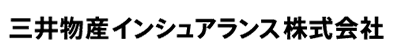 三井物産インシュアランス株式会社